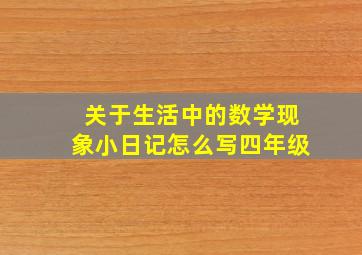 关于生活中的数学现象小日记怎么写四年级